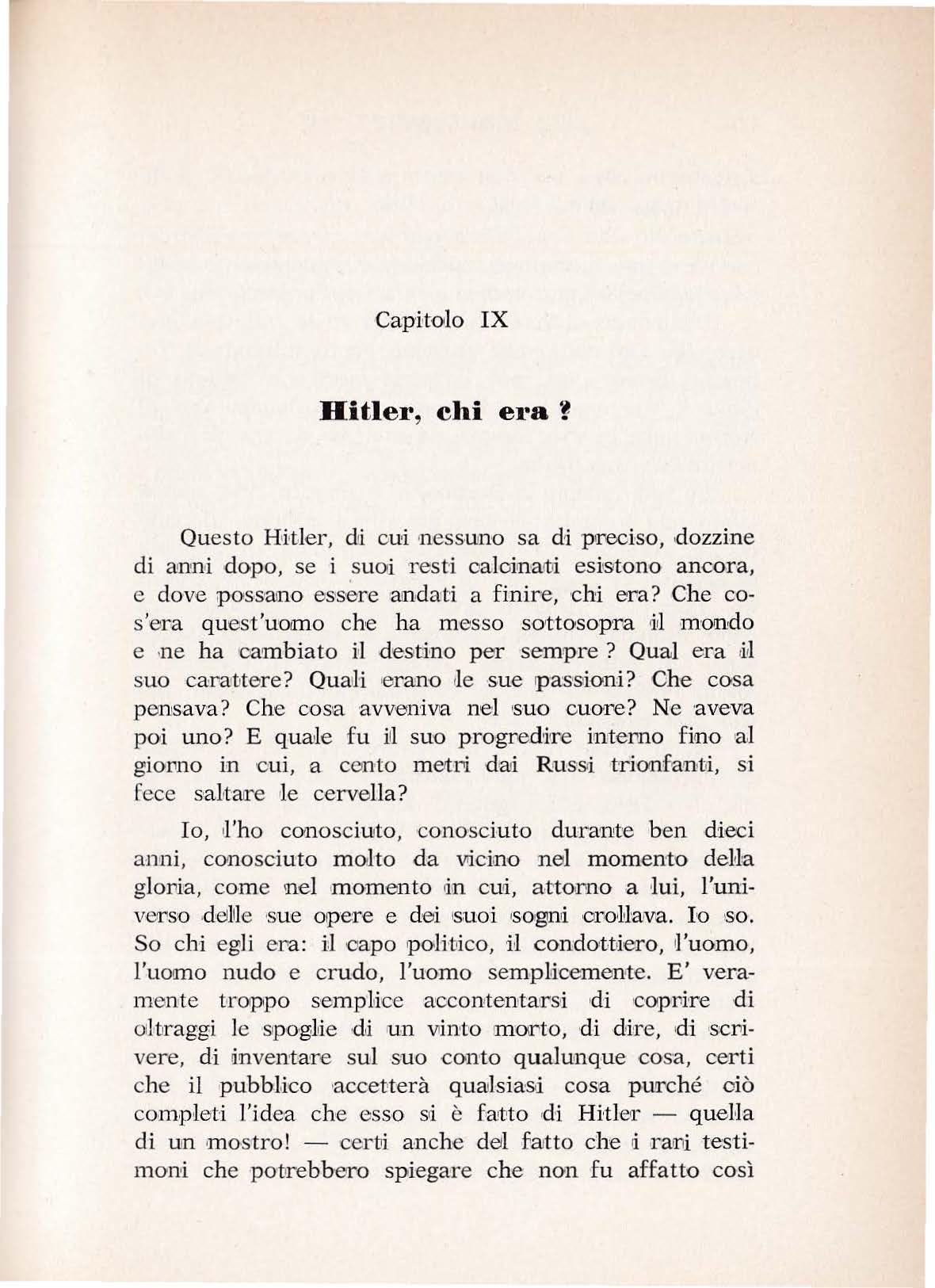 Capitolo IX

Hitler, chi era ?

Questo Hitler, di cui nessuno sa di preciso, dozzine di anni dopo, se i suoi resti calcinati esistono ancora, e dove possano essere andati a finire, chi era? Che cos'era quest'uomo che ha messo sottosopra il mondo e ne ha cambiato il destino per sempre ? Qual era il suo carattere? Quali erano le sue passioni? Che cosa pensava? Che cosa avveniva nel suo cuore? Ne aveva poi uno? E quale fu il suo progredire interno fino al giorno in cui, a cento metri dai Russi trionfanti, si fece saltare le cervella?

Io, l'ho conosciuto, conosciuto durante ben dieci anni, conosciuto molto da vicino nel momento della gloria, come nel momento in cui, attorno a lui, l'universo delle sue opere e dei suoi sogni crollava. Io so. So chi egli era: il capo politico, il condottiero, l'uomo, l'uomo nudo e crudo, l'uomo semplicemente. E' veramente troppo semplice accontentarsi di coprire di oltraggi le spoglie di un vinto morto, di dire, di scrivere, di inventare sul suo conto qualunque cosa, certi che il pubblico accetterà qualsiasi cosa purché ciò completi l'idea che esso si è fatto di Hitler — quella di un mostro! — certi anche del fatto che i rari testimoni che potrebbero spiegare che non fu affatto così